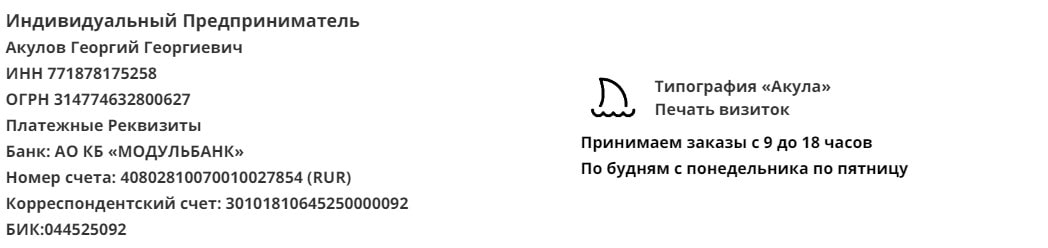 Индивидуальный Предприниматель
Акулов Георгий Георгиевич
ИНН 771878175258
ОГРН 314774632800627
Платежные Реквизиты
Банк: АО КБ «МОДУЛЬБАНК»
Номер счета: 40802810070010027854 (RUR)
Корреспондентский счет: 30101810645250000092
БИК:044525092

Типография «Акула»
Печать визиток

Принимаем заказы с 9 до 18 часов
По будням с понедельника по пятницу